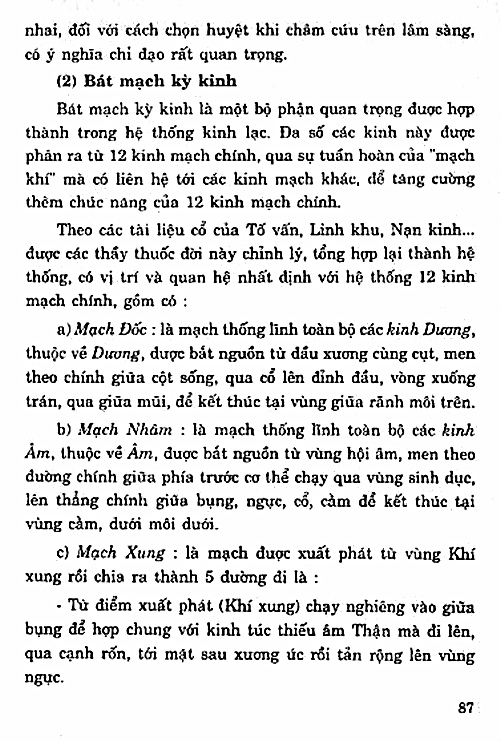 nhai, đối với cách chọn huyệt khi châm cứu trên lâm sàng, có ý nghĩa chỉ đạo rất quan trọng.

(2) Bát mạch kỳ kinh

Bát mạch kỳ kinh là một bộ phận quan trọng được hợp thành trong hệ thống kinh lạc. Đa số các kinh này được phân ra từ 12 kinh mạch chính, qua sự tuần hoàn của "mạch khí" mà có liên hệ tới các kinh mạch khác, để tăng cường thêm chức năng của 12 kinh mạch chính.

Theo các tài liệu cổ của Tố vấn, Linh khu, Nạn kinh... được các thầy thuốc đời này chỉnh lý, tổng hợp lại thành hệ thống, có vị trí và quan hệ nhất định với hệ thống 12 kinh mạch chính, gồm có :

a) Mạch Đốc : là mạch thống lĩnh toàn bộ các kinh Dương, thuộc về Dương, được bắt nguồn từ đầu xương cùng cụt, men theo chính giữa cột sống, qua cổ lên đỉnh đầu, vòng xuống trán, qua giữa mũi, để kết thúc tại vùng giữa rãnh môi trên.

b) Mạch Nhâm : là mạch thống lĩnh toàn bộ các kinh Âm, thuộc về Âm, được bắt nguồn từ vùng hội âm, men theo đường chính giữa phía trước cơ thể chạy qua vùng sinh dục, lên thẳng chính giữa bụng, ngực, cổ, cằm để kết thúc tại vùng cằm, dưới môi dưới.

c) Mạch Xung : là mạch được xuất phát từ vùng Khí xung rồi chia ra thành 5 đường đi là :

- Từ điểm xuất phát (Khí xung) chạy nghiêng vào giữa bụng để hợp chung với kinh túc thiếu âm Thận mà đi lên, qua cạnh rốn, tới mặt sau xương ức rồi tản rộng lên vùng ngực.

87